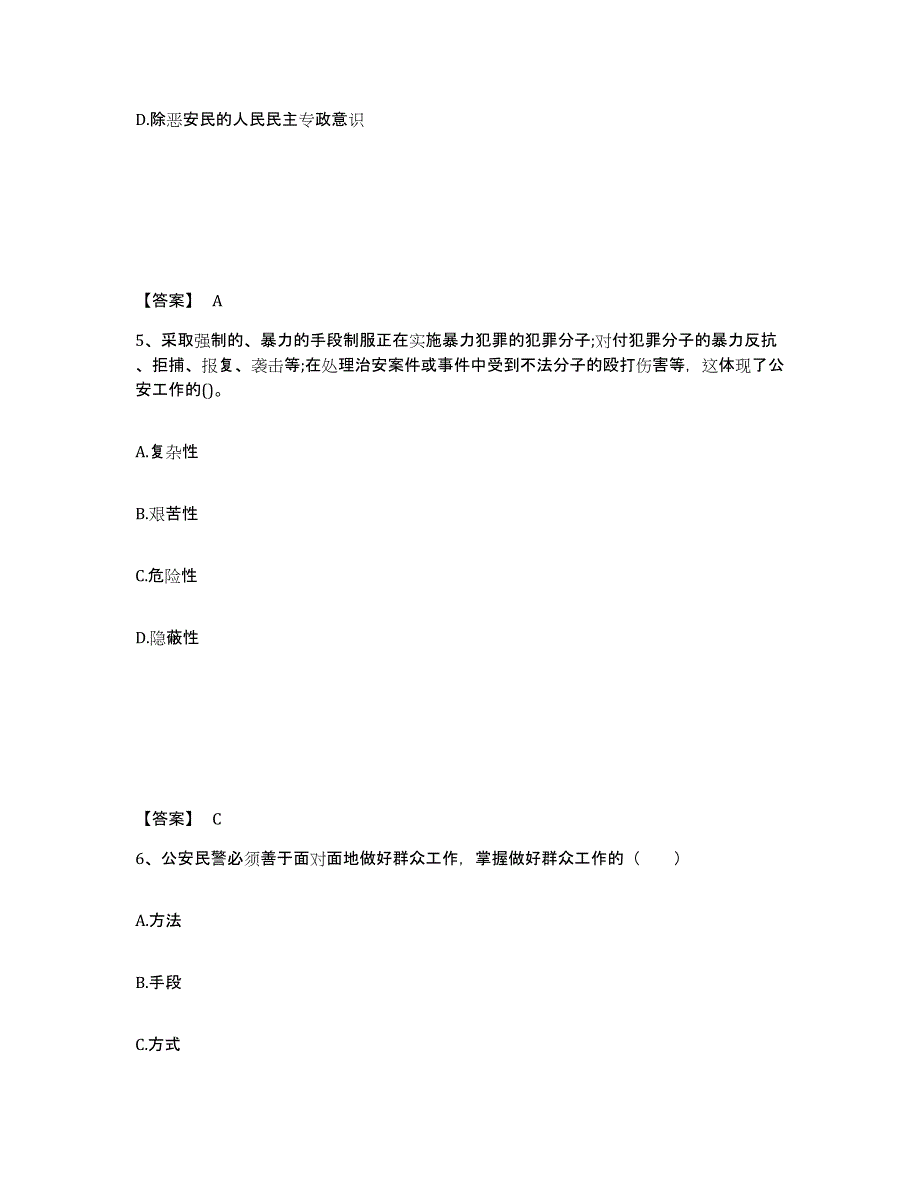 D.除恶安民的人民民主专政意识

【答案】 A

5、采取强制的、暴力的手段制服正在实施暴力犯罪的犯罪分子;对付犯罪分子的暴力反抗、拒捕、报复、袭击等;在处理治安案件或事件中受到不法分子的殴打伤害等，这体现了公安工作的()。

A.复杂性

B.艰苦性

C.危险性

D.隐蔽性

【答案】 C

6、公安民警必须善于面对面地做好群众工作，掌握做好群众工作的（　　）

A.方法

B.手段

C.方式